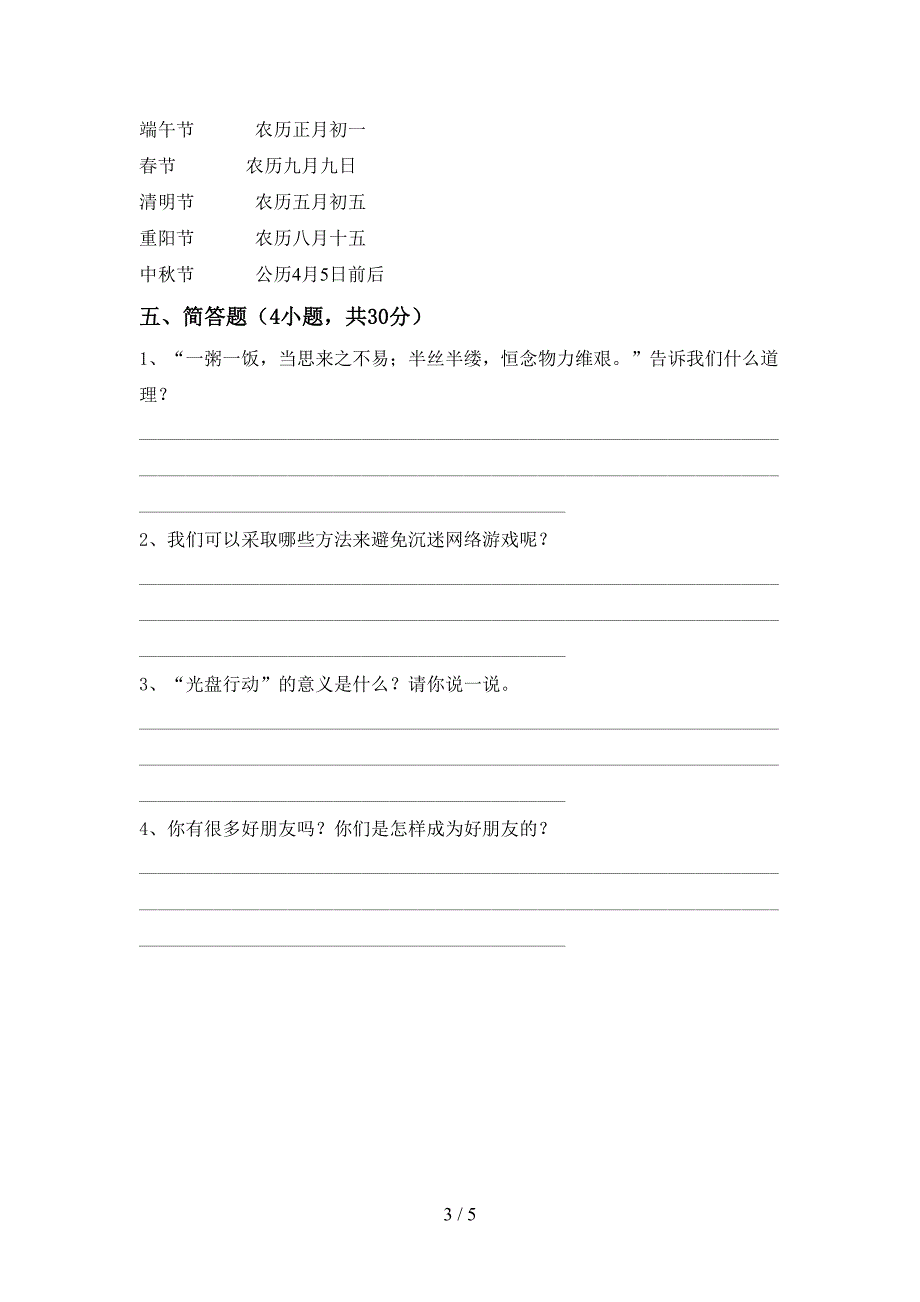 端午节　　　农历正月初一
春节　　　农历九月九日
清明节　　　农历五月初五
重阳节　　　农历八月十五
中秋节　　　公历4月5日前后

五、简答题（4小题，共30分）

1、“一粥一饭，当思来之不易；半丝半缕，恒念物力维艰。”告诉我们什么道理？

2、我们可以采取哪些方法来避免沉迷网络游戏呢？

3、“光盘行动”的意义是什么？请你说一说。

4、你有很多好朋友吗？你们是怎样成为好朋友的？

3 / 5